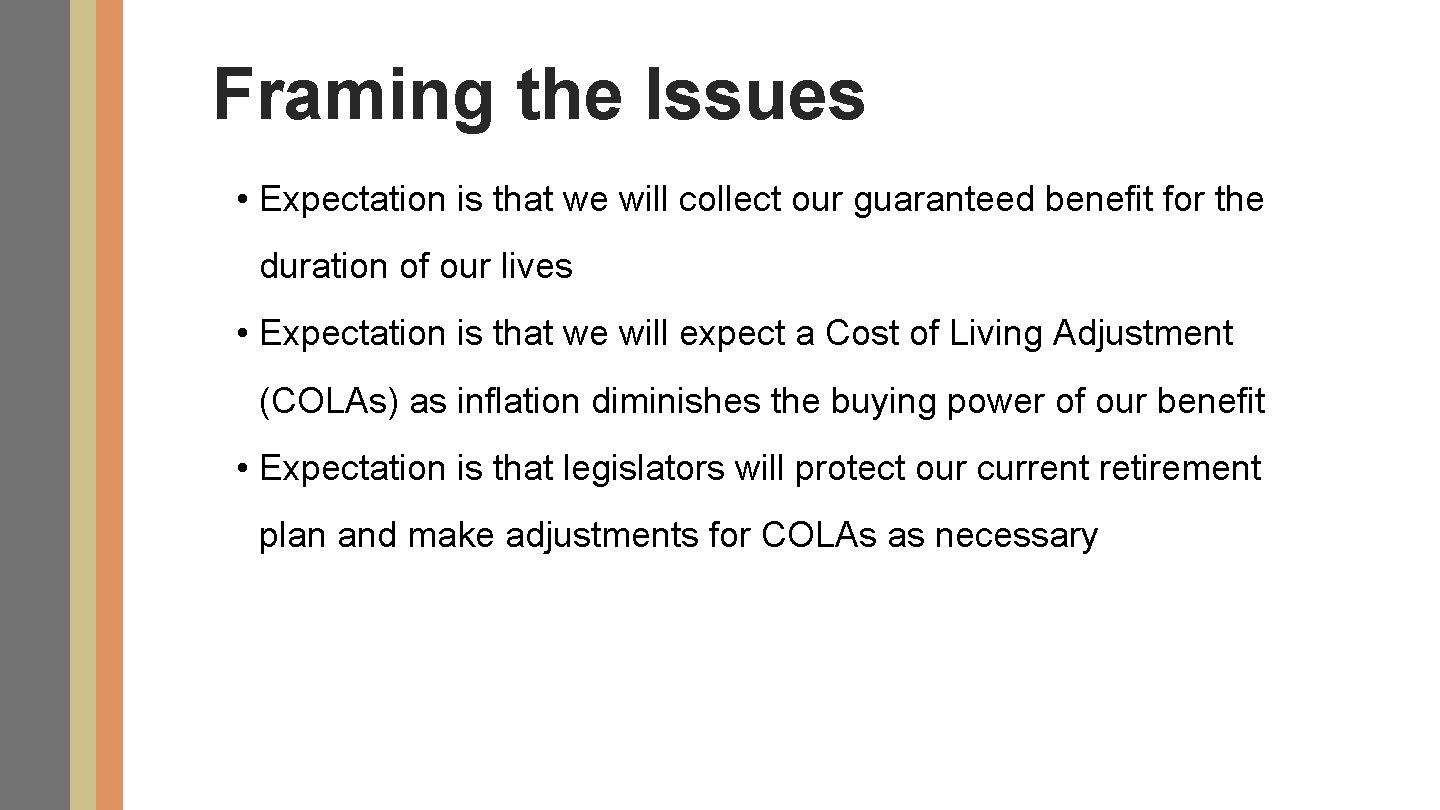 Framing the Issues

• Expectation is that we will collect our guaranteed benefit for the duration of our lives
• Expectation is that we will expect a Cost of Living Adjustment (COLAs) as inflation diminishes the buying power of our benefit
• Expectation is that legislators will protect our current retirement plan and make adjustments for COLAs as necessary